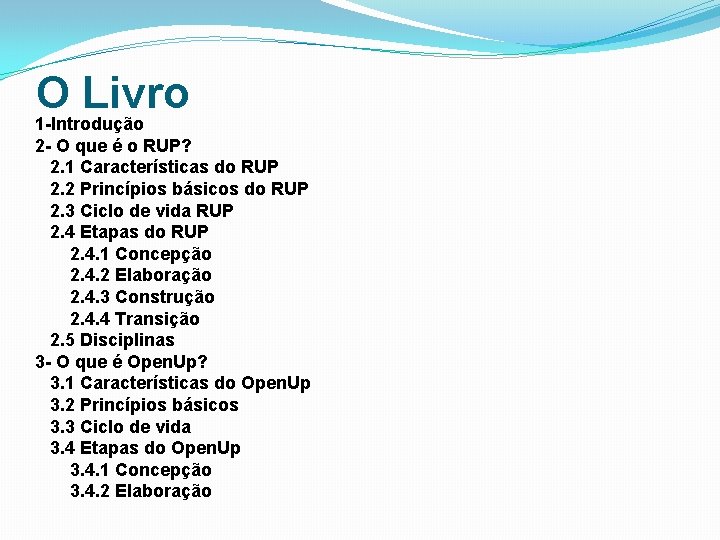 O Livro

1-Introdução
2- O que é o RUP?
2.1 Características do RUP
2.2 Princípios básicos do RUP
2.3 Ciclo de vida RUP
2.4 Etapas do RUP
2.4.1 Concepção
2.4.2 Elaboração
2.4.3 Construção
2.4.4 Transição
2.5 Disciplinas
3- O que é OpenUp?
3.1 Características do OpenUp
3.2 Princípios básicos
3.3 Ciclo de vida
3.4 Etapas do OpenUp
3.4.1 Concepção
3.4.2 Elaboração